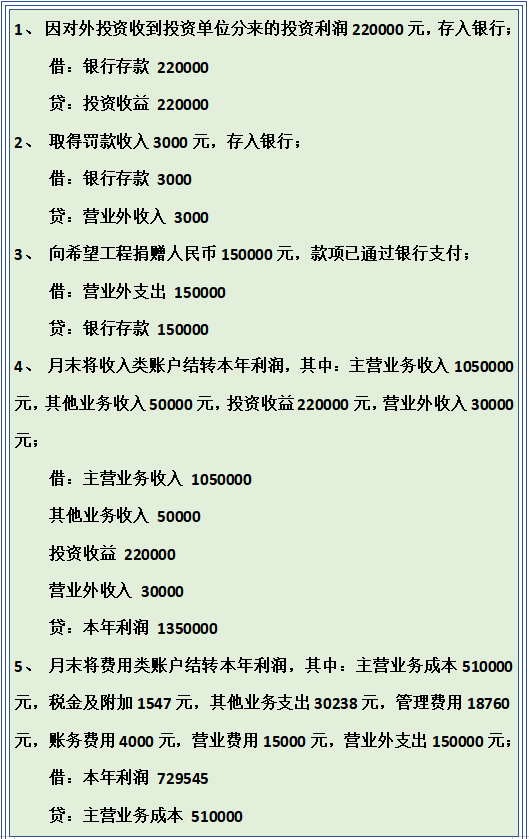 1、 因对外投资收到投资单位分来的投资利润 220000 元，存入银行；

借：银行存款 220000

贷：投资收益 220000

2、 取得罚款收入 3000 元，存入银行；

借：银行存款 3000

贷：营业外收入 3000

3、 向希望工程捐赠人民币 150000 元，款项已通过银行支付；

借：营业外支出 150000

贷：银行存款 150000

4、 月末将收入类账户结转本年利润，其中：主营业务收入 1050000 元，其他业务收入 50000 元，投资收益 220000 元，营业外收入 30000 元；

借：主营业务收入 1050000

其他业务收入 50000

投资收益 220000

营业外收入 30000

贷：本年利润 1350000

5、 月末将费用类账户结转本年利润，其中：主营业务成本 510000 元，税金及附加 1547 元，其他业务支出 30238 元，管理费用 18760 元，账务费用 4000 元，营业费用 15000 元，营业外支出 150000 元；

借：本年利润 729545

贷：主营业务成本 510000